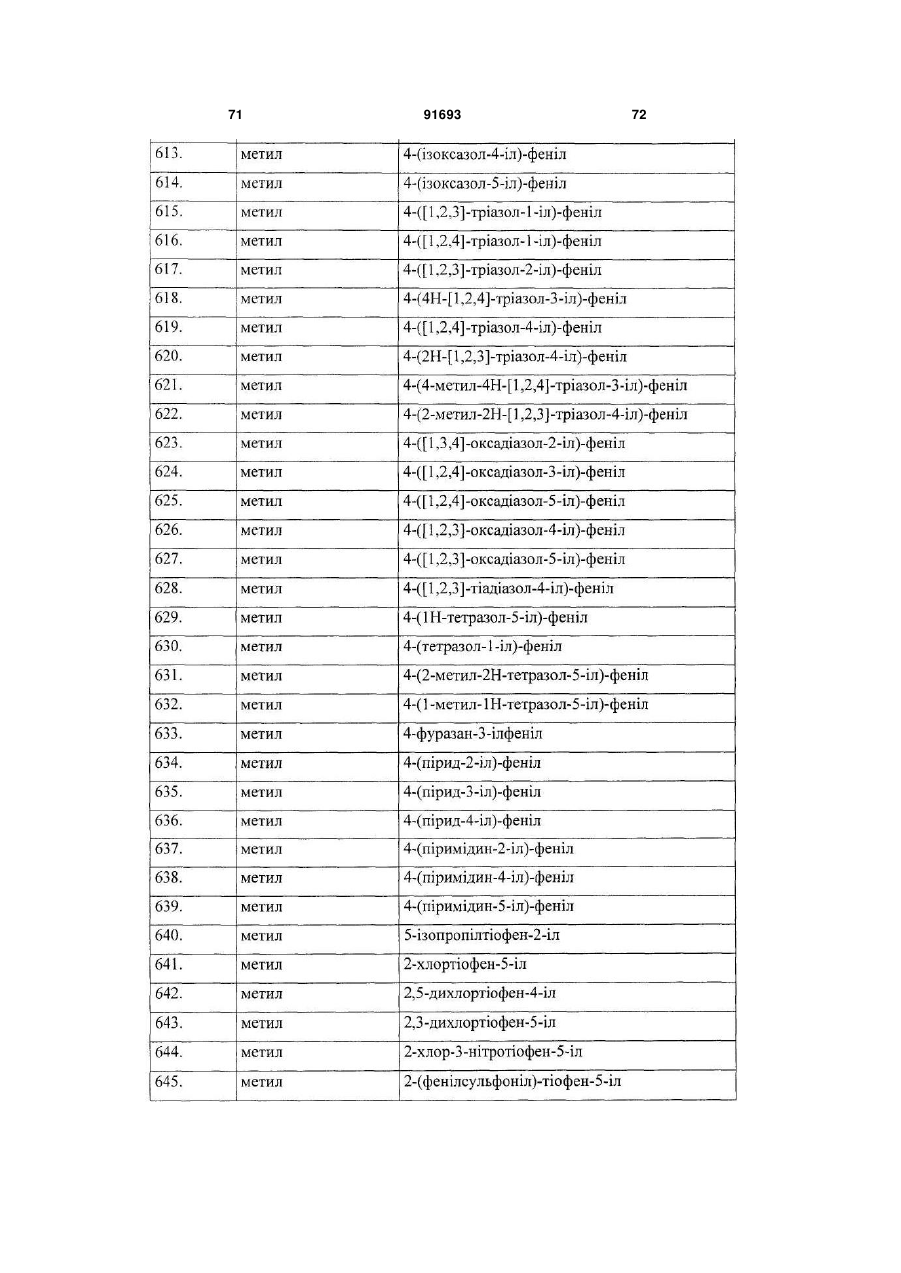 71 91693 72

| | | |
|---|---|---|
| 613. | метил | 4-(ізоксазол-4-іл)-феніл |
| 614. | метил | 4-(ізоксазол-5-іл)-феніл |
| 615. | метил | 4-([1,2,3]-тріазол-1-іл)-феніл |
| 616. | метил | 4-([1,2,4]-тріазол-1-іл)-феніл |
| 617. | метил | 4-([1,2,3]-тріазол-2-іл)-феніл |
| 618. | метил | 4-(4Н-[1,2,4]-тріазол-3-іл)-феніл |
| 619. | метил | 4-([1,2,4]-тріазол-4-іл)-феніл |
| 620. | метил | 4-(2Н-[1,2,3]-тріазол-4-іл)-феніл |
| 621. | метил | 4-(4-метил-4Н-[1,2,4]-тріазол-3-іл)-феніл |
| 622. | метил | 4-(2-метил-2Н-[1,2,3]-тріазол-4-іл)-феніл |
| 623. | метил | 4-([1,3,4]-оксадіазол-2-іл)-феніл |
| 624. | метил | 4-([1,2,4]-оксадіазол-3-іл)-феніл |
| 625. | метил | 4-([1,2,4]-оксадіазол-5-іл)-феніл |
| 626. | метил | 4-([1,2,3]-оксадіазол-4-іл)-феніл |
| 627. | метил | 4-([1,2,3]-оксадіазол-5-іл)-феніл |
| 628. | метил | 4-([1,2,3]-тіадіазол-4-іл)-феніл |
| 629. | метил | 4-(1Н-тетразол-5-іл)-феніл |
| 630. | метил | 4-(тетразол-1-іл)-феніл |
| 631. | метил | 4-(2-метил-2Н-тетразол-5-іл)-феніл |
| 632. | метил | 4-(1-метил-1Н-тетразол-5-іл)-феніл |
| 633. | метил | 4-фуразан-3-ілфеніл |
| 634. | метил | 4-(пірид-2-іл)-феніл |
| 635. | метил | 4-(пірид-3-іл)-феніл |
| 636. | метил | 4-(пірид-4-іл)-феніл |
| 637. | метил | 4-(піримідин-2-іл)-феніл |
| 638. | метил | 4-(піримідин-4-іл)-феніл |
| 639. | метил | 4-(піримідин-5-іл)-феніл |
| 640. | метил | 5-ізопропілтіофен-2-іл |
| 641. | метил | 2-хлортіофен-5-іл |
| 642. | метил | 2,5-дихлортіофен-4-іл |
| 643. | метил | 2,3-дихлортіофен-5-іл |
| 644. | метил | 2-хлор-3-нітротіофен-5-іл |
| 645. | метил | 2-(фенілсульфоніл)-тіофен-5-іл |